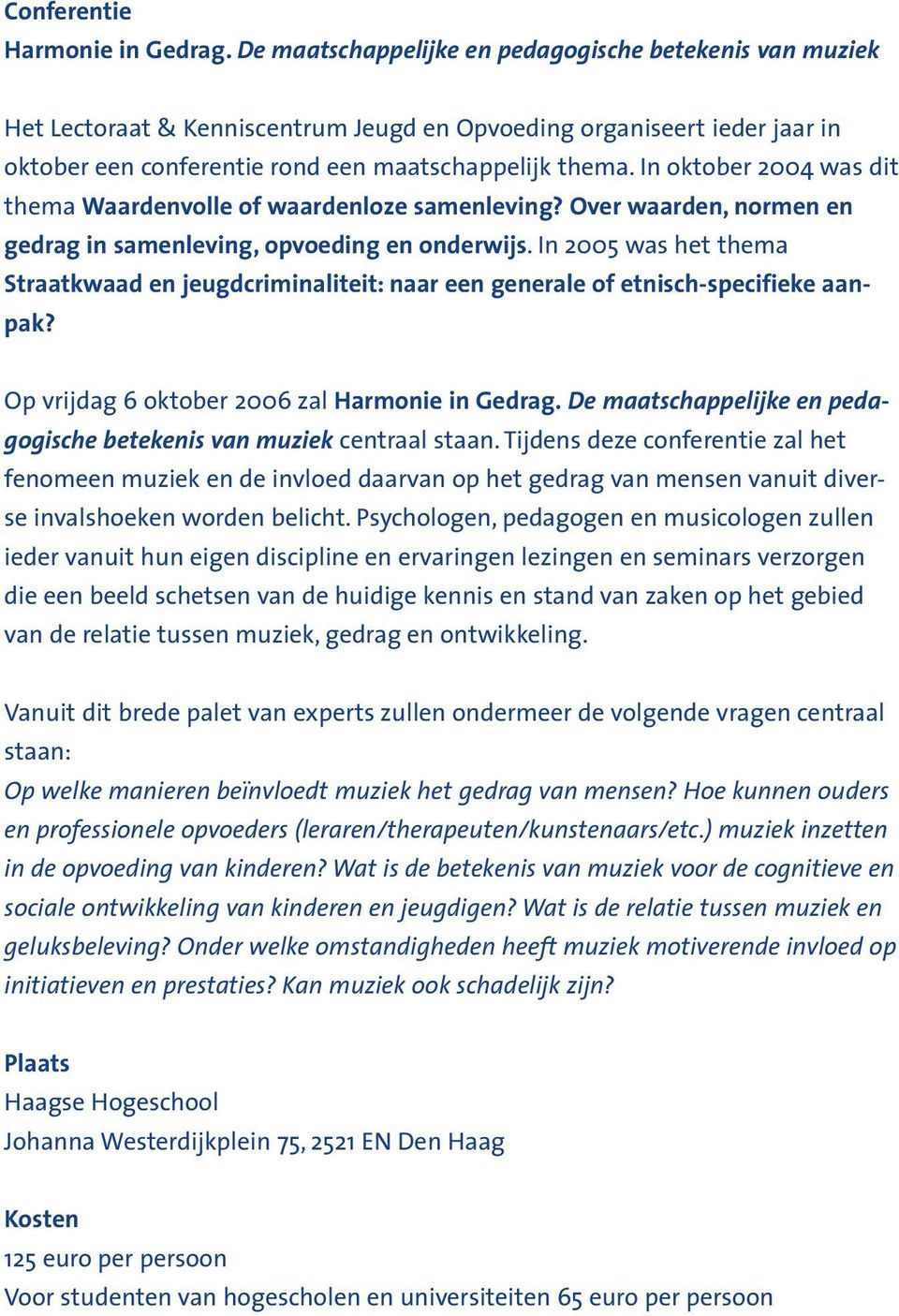 Conferentie
Harmonie in Gedrag. De maatschappelijke en pedagogische betekenis van muziek

Het Lectoraat & Kenniscentrum Jeugd en Opvoeding organiseert ieder jaar in oktober een conferentie rond een maatschappelijk thema. In oktober 2004 was dit thema Waardenvolle of waardenloze samenleving? Over waarden, normen en gedrag in samenleving, opvoeding en onderwijs. In 2005 was het thema Straatkwaad en jeugdcriminaliteit: naar een generale of etnisch-specifieke aanpak?

Op vrijdag 6 oktober 2006 zal Harmonie in Gedrag. De maatschappelijke en pedagogische betekenis van muziek centraal staan. Tijdens deze conferentie zal het fenomeen muziek en de invloed daarvan op het gedrag van mensen vanuit diverse invalshoeken worden belicht. Psychologen, pedagogen en musicologen zullen ieder vanuit hun eigen discipline en ervaringen lezingen en seminars verzorgen die een beeld schetsen van de huidige kennis en stand van zaken op het gebied van de relatie tussen muziek, gedrag en ontwikkeling.

Vanuit dit brede palet van experts zullen ondermeer de volgende vragen centraal staan:
Op welke manieren beïnvloedt muziek het gedrag van mensen? Hoe kunnen ouders en professionele opvoeders (leraren/therapeuten/kunstenaars/etc.) muziek inzetten in de opvoeding van kinderen? Wat is de betekenis van muziek voor de cognitieve en sociale ontwikkeling van kinderen en jeugdigen? Wat is de relatie tussen muziek en geluksbeleving? Onder welke omstandigheden heeft muziek motiverende invloed op initiatieven en prestaties? Kan muziek ook schadelijk zijn?

Plaats
Haagse Hogeschool
Johanna Westerdijkplein 75, 2521 EN Den Haag

Kosten
125 euro per persoon
Voor studenten van hogescholen en universiteiten 65 euro per persoon